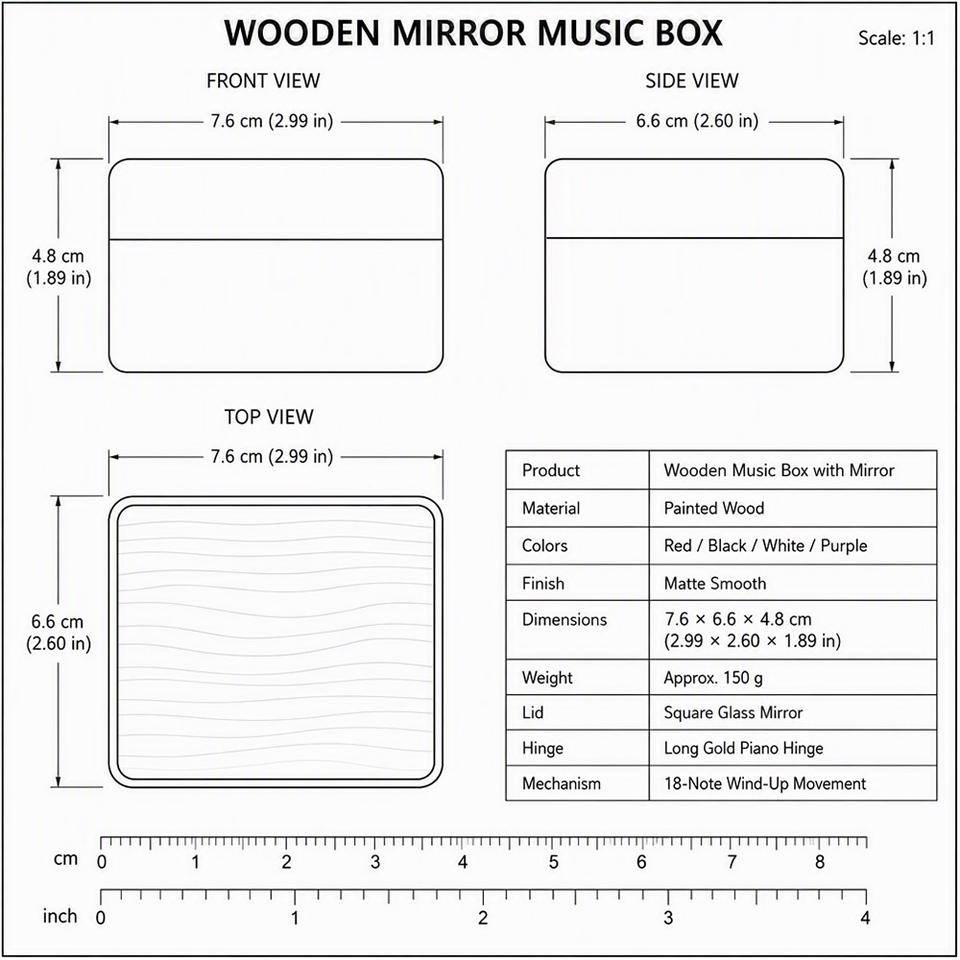 WOODEN MIRROR MUSIC BOX

Scale: 1:1

FRONT VIEW

7.6 cm (2.99 in)

4.8 cm (1.89 in)

SIDE VIEW

6.6 cm (2.60 in)

4.8 cm (1.89 in)

TOP VIEW

7.6 cm (2.99 in)

6.6 cm (2.60 in)

| Product | Wooden Music Box with Mirror |
|---|---|
| Material | Painted Wood |
| Colors | Red / Black / White / Purple |
| Finish | Matte Smooth |
| Dimensions | 7.6 × 6.6 × 4.8 cm (2.99 × 2.60 × 1.89 in) |
| Weight | Approx. 150 g |
| Lid | Square Glass Mirror |
| Hinge | Long Gold Piano Hinge |
| Mechanism | 18-Note Wind-Up Movement |

cm 0 1 2 3 4 5 6 7 8

inch 0 1 2 3 4